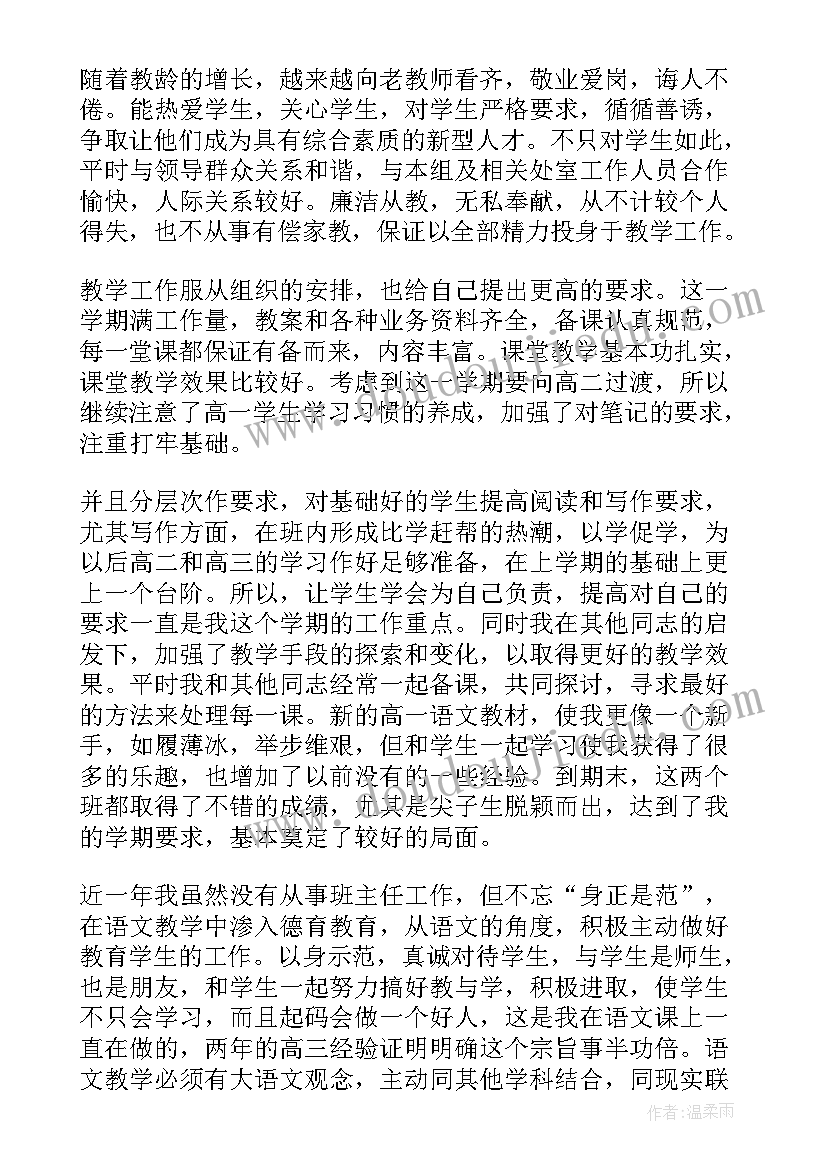 随着教龄的增长，越来越向老教师看齐，敬业爱岗，诲人不倦。能热爱学生，关心学生，对学生严格要求，循循善诱，争取让他们成为具有综合素质的新型人才。不只对学生如此，平时与领导群众关系和谐，与本组及相关处室工作人员合作愉快，人际关系较好。廉洁从教，无私奉献，从不计较个人得失，也不从事有偿家教，保证以全部精力投身于教学工作。

教学工作服从组织的安排，也给自己提出更高的要求。这一学期满工作量，教案和各种业务资料齐全，备课认真规范，每一堂课都保证有备而来，内容丰富。课堂教学基本功扎实，课堂教学效果比较好。考虑到这一学期要向高二过渡，所以继续注意了高一学生学习习惯的养成，加强了对笔记的要求，注重打牢基础。

并且分层次作要求，对基础好的学生提高阅读和写作要求，尤其写作方面，在班内形成比学赶帮的热潮，以学促学，为以后高二和高三的学习作好足够准备，在上学期的基础上更上一个台阶。所以，让学生学会为自己负责，提高对自己的要求一直是我这个学期的工作重点。同时我在其他同志的启发下，加强了教学手段的探索和变化，以取得更好的教学效果。平时我和其他同志经常一起备课，共同探讨，寻求最好的方法来处理每一课。新的高一语文教材，使我更像一个新手，如履薄冰，举步维艰，但和学生一起学习使我获得了很多的乐趣，也增加了以前没有的一些经验。到期末，这两个班都取得了不错的成绩，尤其是尖子生脱颖而出，达到了我的学期要求，基本奠定了较好的局面。

近一年我虽然没有从事班主任工作，但不忘“身正是范”，在语文教学中渗入德育教育，从语文的角度，积极主动做好教育学生的工作。以身示范，真诚对待学生，与学生是师生，也是朋友，和学生一起努力搞好教与学，积极进取，使学生不只会学习，而且起码会做一个好人，这是我在语文课上一直在做的，两年的高三经验证明明确这个宗旨事半功倍。语文教学必须有大语文观念，主动同其他学科结合，同现实联

作者：温柔雨